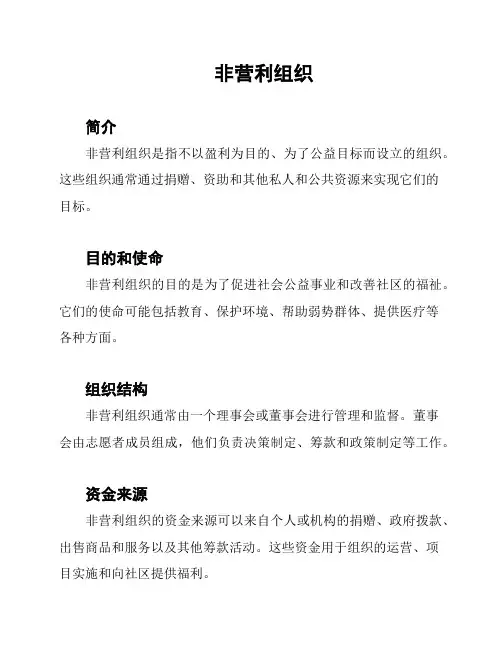 非营利组织

简介

非营利组织是指不以盈利为目的、为了公益目标而设立的组织。这些组织通常通过捐赠、资助和其他私人和公共资源来实现它们的目标。

目的和使命

非营利组织的目的是为了促进社会公益事业和改善社区的福祉。它们的使命可能包括教育、保护环境、帮助弱势群体、提供医疗等各种方面。

组织结构

非营利组织通常由一个理事会或董事会进行管理和监督。董事会由志愿者成员组成，他们负责决策制定、筹款和政策制定等工作。

资金来源

非营利组织的资金来源可以来自个人或机构的捐赠、政府拨款、出售商品和服务以及其他筹款活动。这些资金用于组织的运营、项目实施和向社区提供福利。